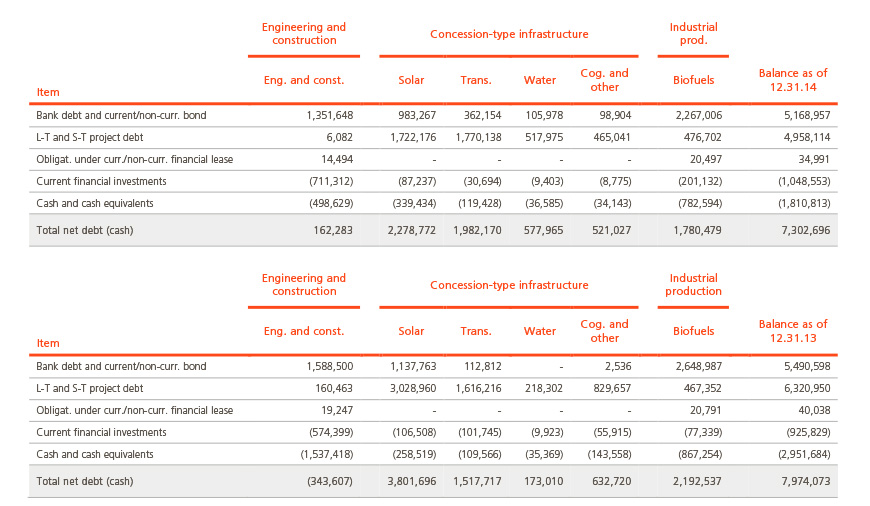 | | Engineering and construction | Concession-type infrastructure | | | | Industrial prod. | |
|---|---|---|---|---|---|---|---|
| Item | Eng. and const. | Solar | Trans. | Water | Cog. and other | Biofuels | Balance as of 12.31.14 |
| Bank debt and current/non-curr. bond | 1,351,648 | 983,267 | 362,154 | 105,978 | 98,904 | 2,267,006 | 5,168,957 |
| L-T and S-T project debt | 6,082 | 1,722,176 | 1,770,138 | 517,975 | 465,041 | 476,702 | 4,958,114 |
| Obligat. under curr./non-curr. financial lease | 14,494 | - | - | - | - | 20,497 | 34,991 |
| Current financial investments | (711,312) | (87,237) | (30,694) | (9,403) | (8,775) | (201,132) | (1,048,553) |
| Cash and cash equivalents | (498,629) | (339,434) | (119,428) | (36,585) | (34,143) | (782,594) | (1,810,813) |
| Total net debt (cash) | 162,283 | 2,278,772 | 1,982,170 | 577,965 | 521,027 | 1,780,479 | 7,302,696 |

| | Engineering and construction | Concession-type infrastructure | | | | Industrial production | |
|---|---|---|---|---|---|---|---|
| Item | Eng. and const. | Solar | Trans. | Water | Cog. and other | Biofuels | Balance as of 12.31.13 |
| Bank debt and current/non-curr. bond | 1,588,500 | 1,137,763 | 112,812 | - | 2,536 | 2,648,987 | 5,490,598 |
| L-T and S-T project debt | 160,463 | 3,028,960 | 1,616,216 | 218,302 | 829,657 | 467,352 | 6,320,950 |
| Obligat. under curr./non-curr. financial lease | 19,247 | - | - | - | - | 20,791 | 40,038 |
| Current financial investments | (574,399) | (106,508) | (101,745) | (9,923) | (55,915) | (77,339) | (925,829) |
| Cash and cash equivalents | (1,537,418) | (258,519) | (109,566) | (35,369) | (143,558) | (867,254) | (2,951,684) |
| Total net debt (cash) | (343,607) | 3,801,696 | 1,517,717 | 173,010 | 632,720 | 2,192,537 | 7,974,073 |